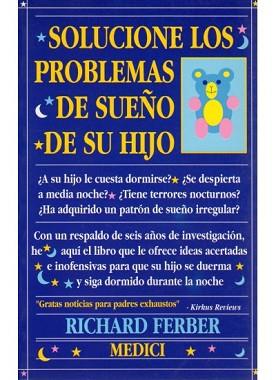 SOLUCIONE LOS PROBLEMAS DE SUEÑO DE SU HIJO

¿A su hijo le cuesta dormirse? ¿Se despierta a media noche? ¿Tiene terrores nocturnos? ¿Ha adquirido un patrón de sueño irregular?

Con un respaldo de seis años de investigación, he aquí el libro que le ofrece ideas acertadas e inofensivas para que su hijo se duerma y siga dormido durante la noche

"Gratas noticias para padres exhaustos" - Kirkus Reviews

RICHARD FERBER

MEDICI